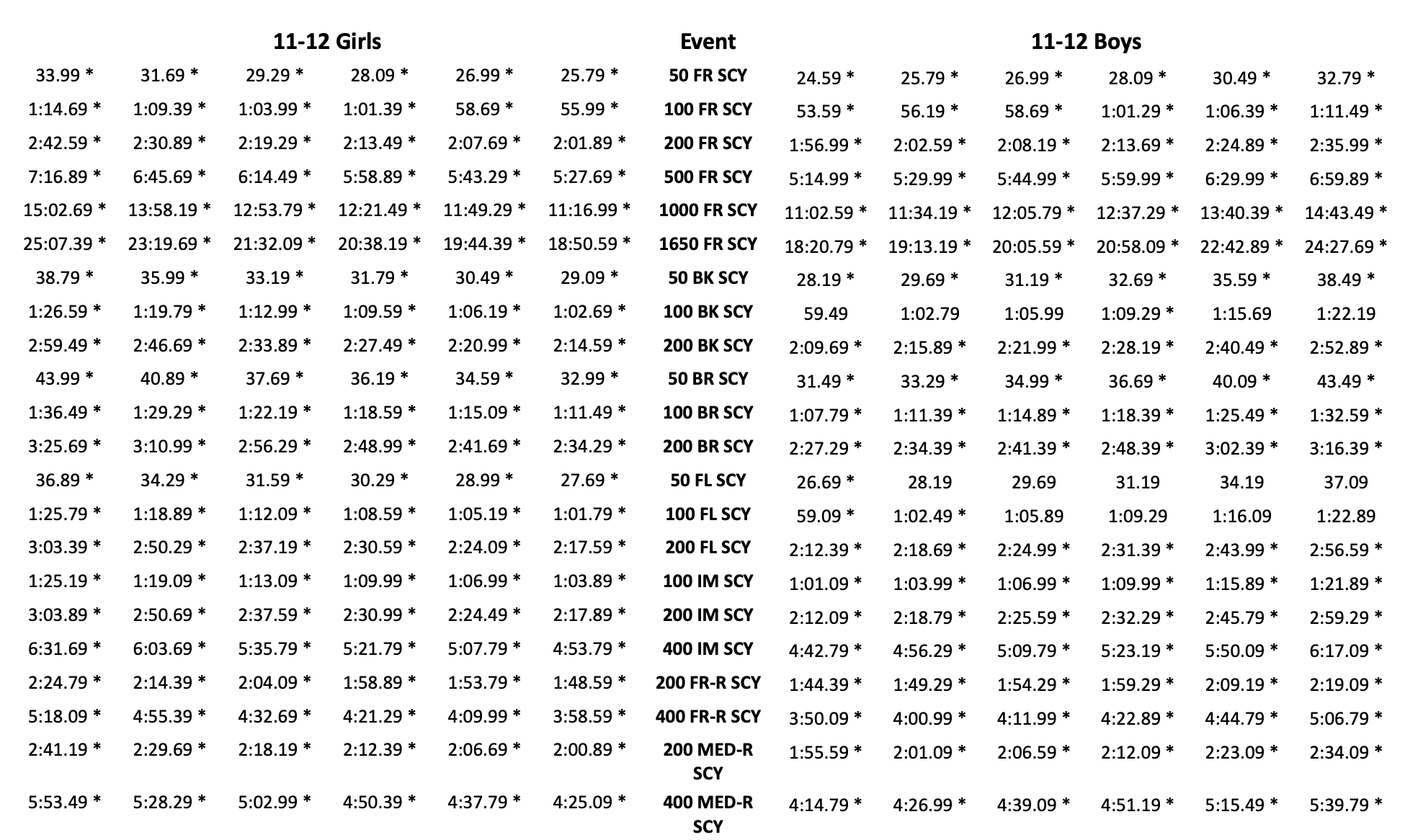 | 11-12 Girls | | | | | | Event | 11-12 Boys | | | | | |
|---|---|---|---|---|---|---|---|---|---|---|---|---|
| 33.99 * | 31.69 * | 29.29 * | 28.09 * | 26.99 * | 25.79 * | 50 FR SCY | 24.59 * | 25.79 * | 26.99 * | 28.09 * | 30.49 * | 32.79 * |
| 1:14.69 * | 1:09.39 * | 1:03.99 * | 1:01.39 * | 58.69 * | 55.99 * | 100 FR SCY | 53.59 * | 56.19 * | 58.69 * | 1:01.29 * | 1:06.39 * | 1:11.49 * |
| 2:42.59 * | 2:30.89 * | 2:19.29 * | 2:13.49 * | 2:07.69 * | 2:01.89 * | 200 FR SCY | 1:56.99 * | 2:02.59 * | 2:08.19 * | 2:13.69 * | 2:24.89 * | 2:35.99 * |
| 7:16.89 * | 6:45.69 * | 6:14.49 * | 5:58.89 * | 5:43.29 * | 5:27.69 * | 500 FR SCY | 5:14.99 * | 5:29.99 * | 5:44.99 * | 5:59.99 * | 6:29.99 * | 6:59.89 * |
| 15:02.69 * | 13:58.19 * | 12:53.79 * | 12:21.49 * | 11:49.29 * | 11:16.99 * | 1000 FR SCY | 11:02.59 * | 11:34.19 * | 12:05.79 * | 12:37.29 * | 13:40.39 * | 14:43.49 * |
| 25:07.39 * | 23:19.69 * | 21:32.09 * | 20:38.19 * | 19:44.39 * | 18:50.59 * | 1650 FR SCY | 18:20.79 * | 19:13.19 * | 20:05.59 * | 20:58.09 * | 22:42.89 * | 24:27.69 * |
| 38.79 * | 35.99 * | 33.19 * | 31.79 * | 30.49 * | 29.09 * | 50 BK SCY | 28.19 * | 29.69 * | 31.19 * | 32.69 * | 35.59 * | 38.49 * |
| 1:26.59 * | 1:19.79 * | 1:12.99 * | 1:09.59 * | 1:06.19 * | 1:02.69 * | 100 BK SCY | 59.49 | 1:02.79 | 1:05.99 | 1:09.29 * | 1:15.69 | 1:22.19 |
| 2:59.49 * | 2:46.69 * | 2:33.89 * | 2:27.49 * | 2:20.99 * | 2:14.59 * | 200 BK SCY | 2:09.69 * | 2:15.89 * | 2:21.99 * | 2:28.19 * | 2:40.49 * | 2:52.89 * |
| 43.99 * | 40.89 * | 37.69 * | 36.19 * | 34.59 * | 32.99 * | 50 BR SCY | 31.49 * | 33.29 * | 34.99 * | 36.69 * | 40.09 * | 43.49 * |
| 1:36.49 * | 1:29.29 * | 1:22.19 * | 1:18.59 * | 1:15.09 * | 1:11.49 * | 100 BR SCY | 1:07.79 * | 1:11.39 * | 1:14.89 * | 1:18.39 * | 1:25.49 * | 1:32.59 * |
| 3:25.69 * | 3:10.99 * | 2:56.29 * | 2:48.99 * | 2:41.69 * | 2:34.29 * | 200 BR SCY | 2:27.29 * | 2:34.39 * | 2:41.39 * | 2:48.39 * | 3:02.39 * | 3:16.39 * |
| 36.89 * | 34.29 * | 31.59 * | 30.29 * | 28.99 * | 27.69 * | 50 FL SCY | 26.69 * | 28.19 | 29.69 | 31.19 | 34.19 | 37.09 |
| 1:25.79 * | 1:18.89 * | 1:12.09 * | 1:08.59 * | 1:05.19 * | 1:01.79 * | 100 FL SCY | 59.09 * | 1:02.49 * | 1:05.89 | 1:09.29 | 1:16.09 | 1:22.89 |
| 3:03.39 * | 2:50.29 * | 2:37.19 * | 2:30.59 * | 2:24.09 * | 2:17.59 * | 200 FL SCY | 2:12.39 * | 2:18.69 * | 2:24.99 * | 2:31.39 * | 2:43.99 * | 2:56.59 * |
| 1:25.19 * | 1:19.09 * | 1:13.09 * | 1:09.99 * | 1:06.99 * | 1:03.89 * | 100 IM SCY | 1:01.09 * | 1:03.99 * | 1:06.99 * | 1:09.99 * | 1:15.89 * | 1:21.89 * |
| 3:03.89 * | 2:50.69 * | 2:37.59 * | 2:30.99 * | 2:24.49 * | 2:17.89 * | 200 IM SCY | 2:12.09 * | 2:18.79 * | 2:25.59 * | 2:32.29 * | 2:45.79 * | 2:59.29 * |
| 6:31.69 * | 6:03.69 * | 5:35.79 * | 5:21.79 * | 5:07.79 * | 4:53.79 * | 400 IM SCY | 4:42.79 * | 4:56.29 * | 5:09.79 * | 5:23.19 * | 5:50.09 * | 6:17.09 * |
| 2:24.79 * | 2:14.39 * | 2:04.09 * | 1:58.89 * | 1:53.79 * | 1:48.59 * | 200 FR-R SCY | 1:44.39 * | 1:49.29 * | 1:54.29 * | 1:59.29 * | 2:09.19 * | 2:19.09 * |
| 5:18.09 * | 4:55.39 * | 4:32.69 * | 4:21.29 * | 4:09.99 * | 3:58.59 * | 400 FR-R SCY | 3:50.09 * | 4:00.99 * | 4:11.99 * | 4:22.89 * | 4:44.79 * | 5:06.79 * |
| 2:41.19 * | 2:29.69 * | 2:18.19 * | 2:12.39 * | 2:06.69 * | 2:00.89 * | 200 MED-R SCY | 1:55.59 * | 2:01.09 * | 2:06.59 * | 2:12.09 * | 2:23.09 * | 2:34.09 * |
| 5:53.49 * | 5:28.29 * | 5:02.99 * | 4:50.39 * | 4:37.79 * | 4:25.09 * | 400 MED-R SCY | 4:14.79 * | 4:26.99 * | 4:39.09 * | 4:51.19 * | 5:15.49 * | 5:39.79 * |